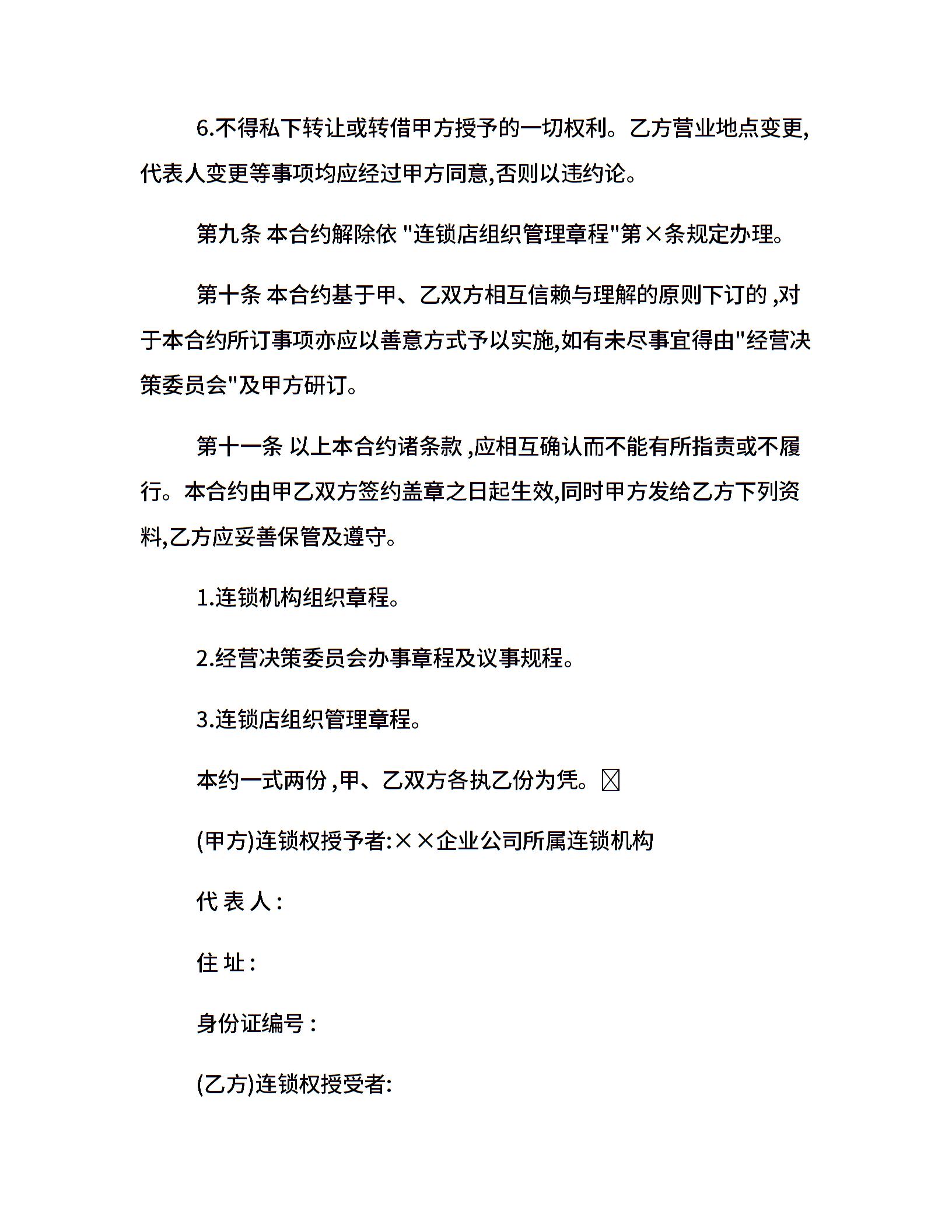 6.不得私下转让或转借甲方授予的一切权利。乙方营业地点变更,代表人变更等事项均应经过甲方同意,否则以违约论。

第九条 本合约解除依 "连锁店组织管理章程"第×条规定办理。

第十条 本合约基于甲、乙双方相互信赖与理解的原则下订的 ,对于本合约所订事项亦应以善意方式予以实施,如有未尽事宜得由"经营决策委员会"及甲方研订。

第十一条 以上本合约诸条款 ,应相互确认而不能有所指责或不履行。本合约由甲乙双方签约盖章之日起生效,同时甲方发给乙方下列资料,乙方应妥善保管及遵守。

1.连锁机构组织章程。

2.经营决策委员会办事章程及议事规程。

3.连锁店组织管理章程。

本约一式两份 ,甲、乙双方各执乙份为凭。

(甲方)连锁权授予者:××企业公司所属连锁机构

代 表 人 :

住 址 :

身份证编号 :

(乙方)连锁权授受者: